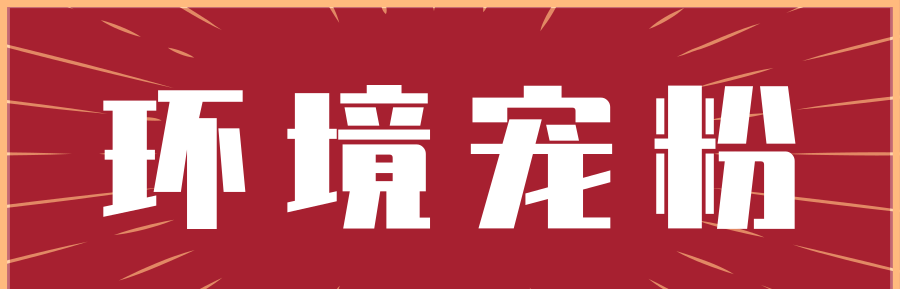 环境宠粉